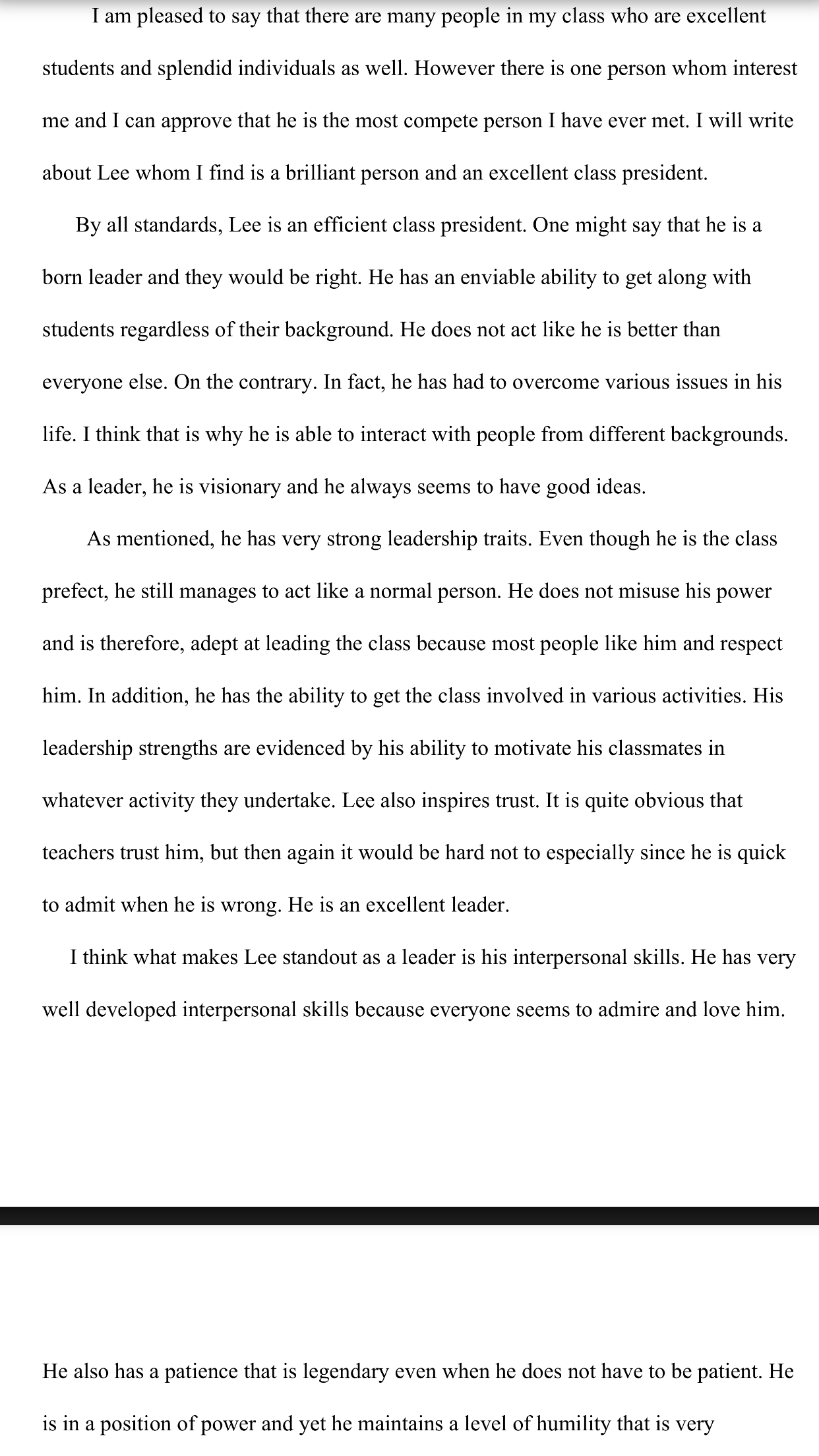 I am pleased to say that there are many people in my class who are excellent students and splendid individuals as well. However there is one person whom interest me and I can approve that he is the most compete person I have ever met. I will write about Lee whom I find is a brilliant person and an excellent class president.

By all standards, Lee is an efficient class president. One might say that he is a born leader and they would be right. He has an enviable ability to get along with students regardless of their background. He does not act like he is better than everyone else. On the contrary. In fact, he has had to overcome various issues in his life. I think that is why he is able to interact with people from different backgrounds. As a leader, he is visionary and he always seems to have good ideas.

As mentioned, he has very strong leadership traits. Even though he is the class prefect, he still manages to act like a normal person. He does not misuse his power and is therefore, adept at leading the class because most people like him and respect him. In addition, he has the ability to get the class involved in various activities. His leadership strengths are evidenced by his ability to motivate his classmates in whatever activity they undertake. Lee also inspires trust. It is quite obvious that teachers trust him, but then again it would be hard not to especially since he is quick to admit when he is wrong. He is an excellent leader.

I think what makes Lee standout as a leader is his interpersonal skills. He has very well developed interpersonal skills because everyone seems to admire and love him.

He also has a patience that is legendary even when he does not have to be patient. He is in a position of power and yet he maintains a level of humility that is very